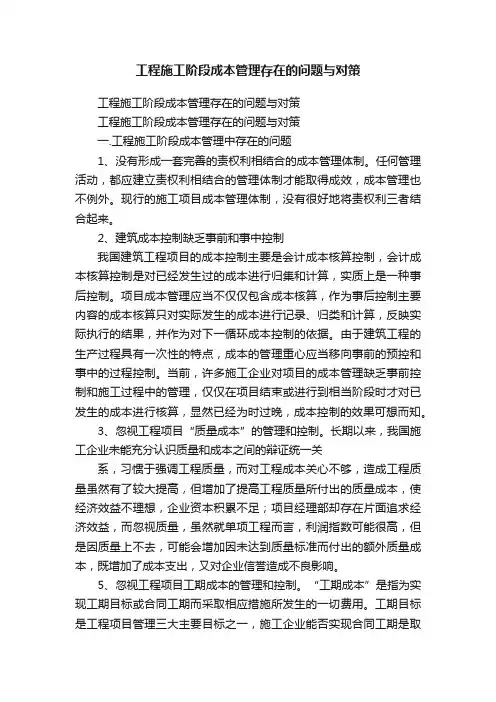 工程施工阶段成本管理存在的问题与对策

工程施工阶段成本管理存在的问题与对策

工程施工阶段成本管理存在的问题与对策

一.工程施工阶段成本管理中存在的问题

1、没有形成一套完善的责权利相结合的成本管理体制。任何管理活动，都应建立责权利相结合的管理体制才能取得成效，成本管理也不例外。现行的施工项目成本管理体制，没有很好地将责权利三者结合起来。

2、建筑成本控制缺乏事前和事中控制

我国建筑工程项目的成本控制主要是会计成本核算控制，会计成本核算控制是对已经发生过的成本进行归集和计算，实质上是一种事后控制。项目成本管理应当不仅仅包含成本核算，作为事后控制主要内容的成本核算只对实际发生的成本进行记录、归类和计算，反映实际执行的结果，并作为对下一循环成本控制的依据。由于建筑工程的生产过程具有一次性的特点，成本的管理重心应当移向事前的预控和事中的过程控制。当前，许多施工企业对项目的成本管理缺乏事前控制和施工过程中的管理，仅仅在项目结束或进行到相当阶段时才对已发生的成本进行核算，显然已经为时过晚，成本控制的效果可想而知。

3、忽视工程项目“质量成本”的管理和控制。长期以来，我国施工企业未能充分认识质量和成本之间的辩证统一关

系，习惯于强调工程质量，而对工程成本关心不够，造成工程质量虽然有了较大提高，但增加了提高工程质量所付出的质量成本，使经济效益不理想，企业资本积累不足；项目经理部却存在片面追求经济效益，而忽视质量，虽然就单项工程而言，利润指数可能很高，但是因质量上不去，可能会增加因未达到质量标准而付出的额外质量成本，既增加了成本支出，又对企业信誉造成不良影响。

5、忽视工程项目工期成本的管理和控制。“工期成本”是指为实现工期目标或合同工期而采取相应措施所发生的一切费用。工期目标是工程项目管理三大主要目标之一，施工企业能否实现合同工期是取